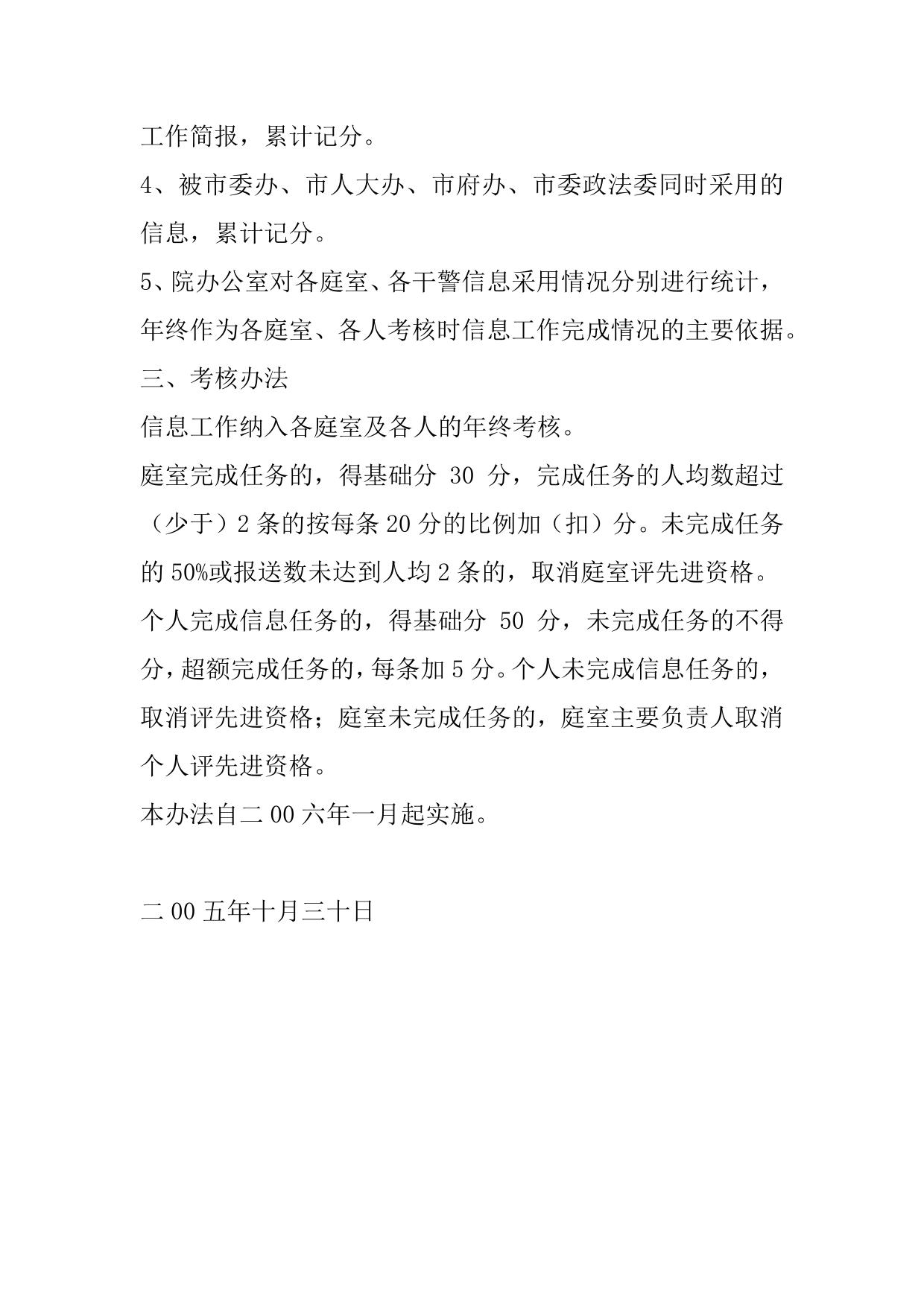 工作简报，累计记分。

4、被市委办、市人大办、市府办、市委政法委同时采用的信息，累计记分。

5、院办公室对各庭室、各干警信息采用情况分别进行统计，年终作为各庭室、各人考核时信息工作完成情况的主要依据。

三、考核办法

信息工作纳入各庭室及各人的年终考核。

庭室完成任务的，得基础分 30 分，完成任务的人均数超过（少于）2 条的按每条 20 分的比例加（扣）分。未完成任务的 50%或报送数未达到人均 2 条的，取消庭室评先进资格。

个人完成信息任务的，得基础分 50 分，未完成任务的不得分，超额完成任务的，每条加 5 分。个人未完成信息任务的，取消评先进资格；庭室未完成任务的，庭室主要负责人取消个人评先进资格。

本办法自二 00 六年一月起实施。

二 00 五年十月三十日